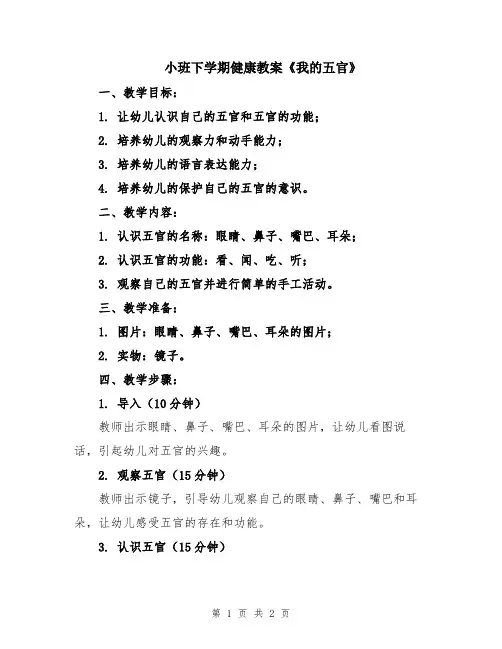 小班下学期健康教案《我的五官》

一、教学目标：

1. 让幼儿认识自己的五官和五官的功能；

2. 培养幼儿的观察力和动手能力；

3. 培养幼儿的语言表达能力；

4. 培养幼儿的保护自己的五官的意识。

二、教学内容：

1. 认识五官的名称：眼睛、鼻子、嘴巴、耳朵；

2. 认识五官的功能：看、闻、吃、听；

3. 观察自己的五官并进行简单的手工活动。

三、教学准备：

1. 图片：眼睛、鼻子、嘴巴、耳朵的图片；

2. 实物：镜子。

四、教学步骤：

1. 导入（10分钟）

教师出示眼睛、鼻子、嘴巴、耳朵的图片，让幼儿看图说话，引起幼儿对五官的兴趣。

2. 观察五官（15分钟）

教师出示镜子，引导幼儿观察自己的眼睛、鼻子、嘴巴和耳朵，让幼儿感受五官的存在和功能。

3. 认识五官（15分钟）

第 1 页 共 2 页